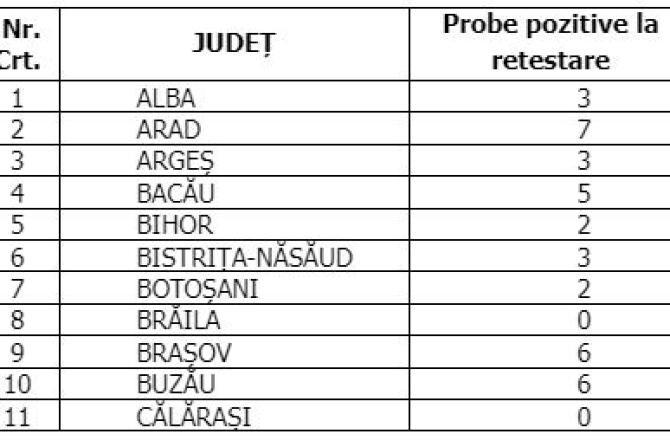 | Nr. Crt. | JUDEȚ | Probe pozitive la retestare |
|---|---|---|
| 1 | ALBA | 3 |
| 2 | ARAD | 7 |
| 3 | ARGEȘ | 3 |
| 4 | BACĂU | 5 |
| 5 | BIHOR | 2 |
| 6 | BISTRIȚA-NĂSĂUD | 3 |
| 7 | BOTOȘANI | 2 |
| 8 | BRĂILA | 0 |
| 9 | BRAȘOV | 6 |
| 10 | BUZĂU | 6 |
| 11 | CĂLĂRAȘI | 0 |